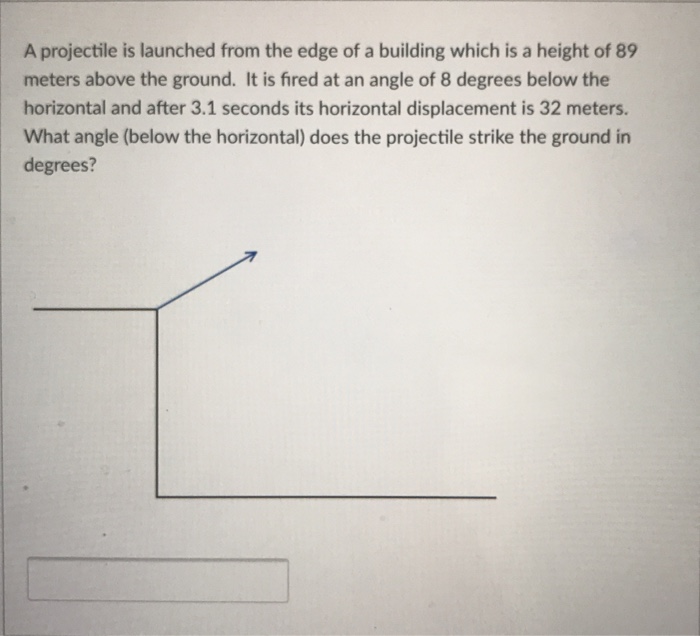 A projectile is launched from the edge of a building which is a height of 89 meters above the ground. It is fired at an angle of 8 degrees below the horizontal and after 3.1 seconds its horizontal displacement is 32 meters. What angle (below the horizontal) does the projectile strike the ground in degrees?